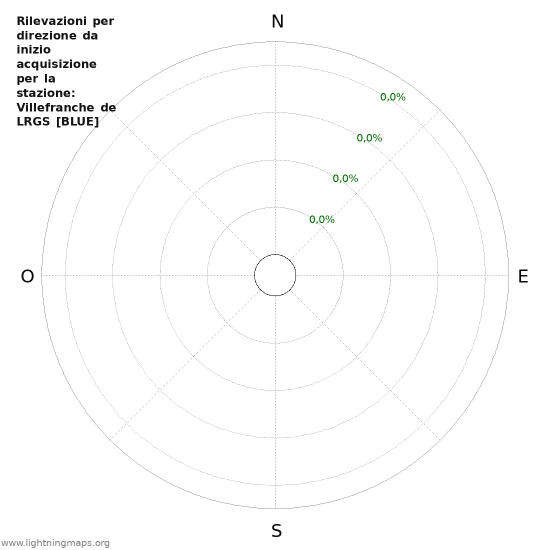 Rilevazioni per direzione da inizio acquisizione per la stazione: Villefranche de LRGS [BLUE]

N

0,0%
0,0%
0,0%
0,0%

O

E

S

www.lightningmaps.org